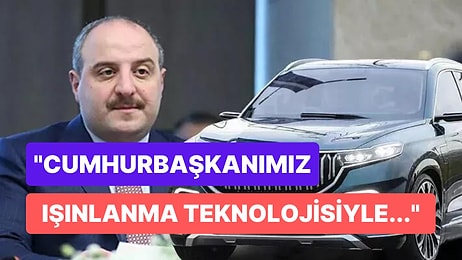 "CUMHURBAŞKANIMIZ
IŞINLANMA TEKNOLOJİSİYLE..."